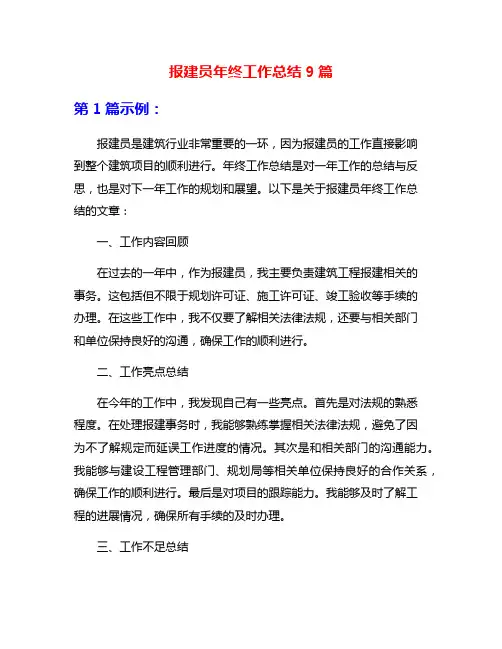 报建员年终工作总结 9 篇

第 1 篇示例：

报建员是建筑行业非常重要的一环，因为报建员的工作直接影响到整个建筑项目的顺利进行。年终工作总结是对一年工作的总结与反思，也是对下一年工作的规划和展望。以下是关于报建员年终工作总结的文章：

一、工作内容回顾

在过去的一年中，作为报建员，我主要负责建筑工程报建相关的事务。这包括但不限于规划许可证、施工许可证、竣工验收等手续的办理。在这些工作中，我不仅要了解相关法律法规，还要与相关部门和单位保持良好的沟通，确保工作的顺利进行。

二、工作亮点总结

在今年的工作中，我发现自己有一些亮点。首先是对法规的熟悉程度。在处理报建事务时，我能够熟练掌握相关法律法规，避免了因为不了解规定而延误工作进度的情况。其次是和相关部门的沟通能力。我能够与建设工程管理部门、规划局等相关单位保持良好的合作关系，确保工作的顺利进行。最后是对项目的跟踪能力。我能够及时了解工程的进展情况，确保所有手续的及时办理。

三、工作不足总结